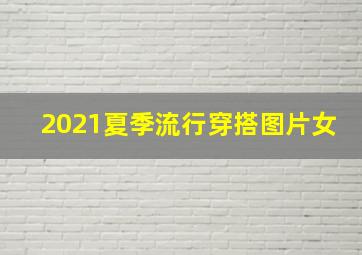 2021夏季流行穿搭图片女